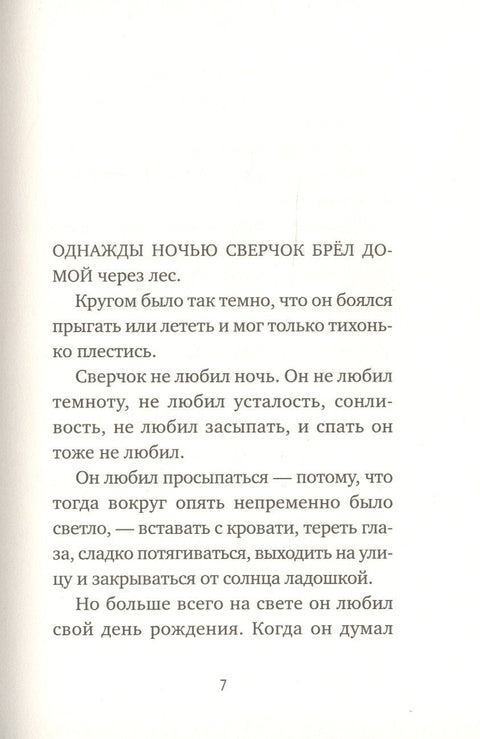 ОДНАЖДЫ НОЧЬЮ СВЕРЧОК БРЁЛ ДОМОЙ через лес.

Кругом было так темно, что он боялся прыгать или лететь и мог только тихонько плестись.

Сверчок не любил ночь. Он не любил темноту, не любил усталость, сонливость, не любил засыпать, и спать он тоже не любил.

Он любил просыпаться — потому, что тогда вокруг опять непременно было светло, — вставать с кровати, тереть глаза, сладко потягиваться, выходить на улицу и закрываться от солнца ладошкой.

Но больше всего на свете он любил свой день рождения. Когда он думал

7